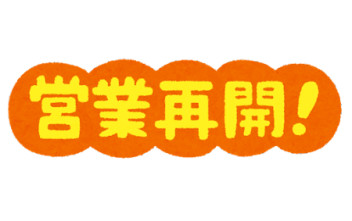 営業再開!